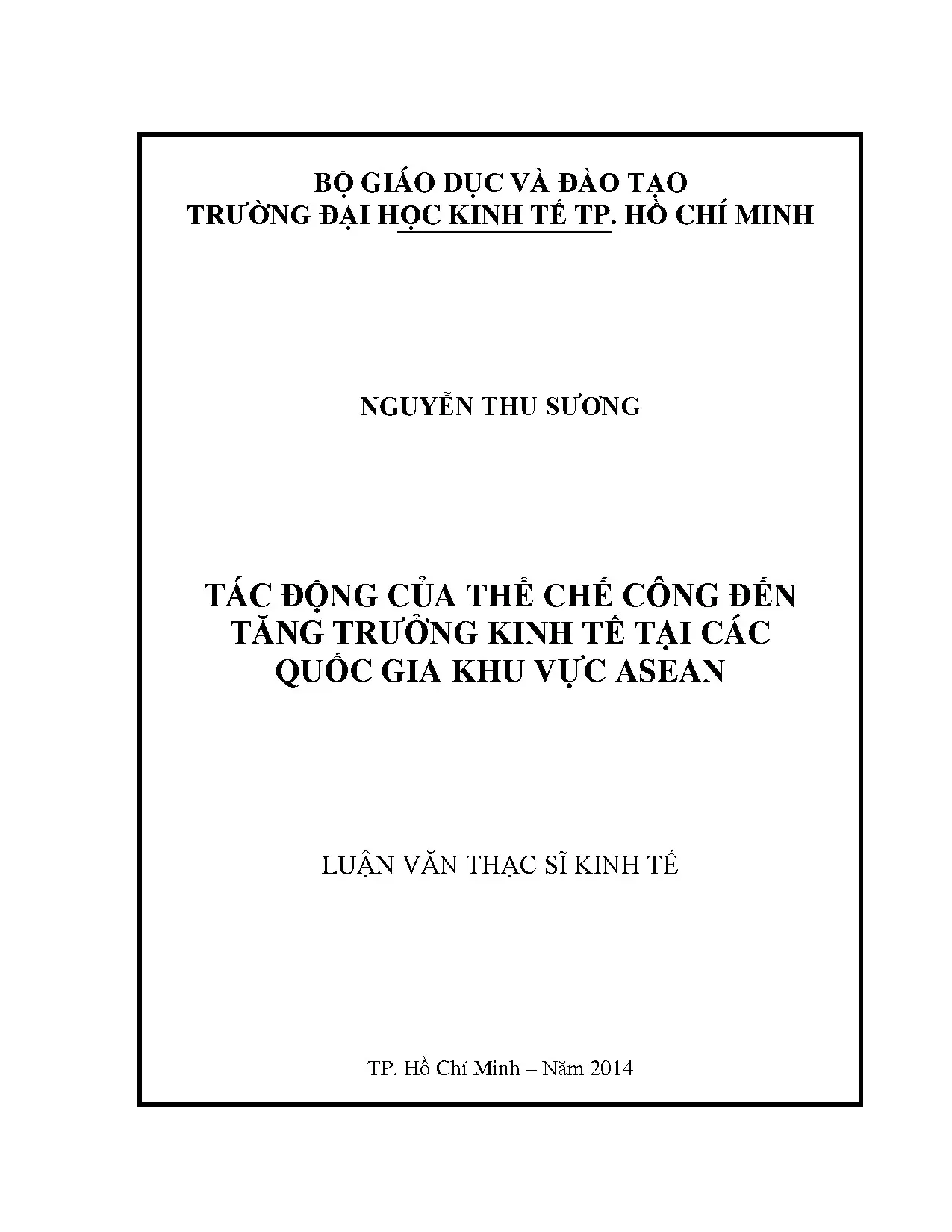 BỘ GIÁO DỤC VÀ ĐÀO TẠO
TRƯỜNG ĐẠI HỌC KINH TẾ TP. HỒ CHÍ MINH

NGUYỄN THU SƯƠNG

TÁC ĐỘNG CỦA THỂ CHẾ CÔNG ĐẾN TĂNG TRƯỞNG KINH TẾ TẠI CÁC QUỐC GIA KHU VỰC ASEAN

LUẬN VĂN THẠC SĨ KINH TẾ

TP. Hồ Chí Minh – Năm 2014